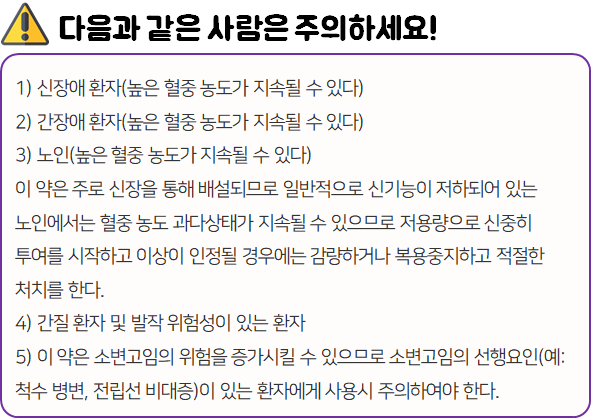 다음과 같은 사람은 주의하세요!

1) 신장애 환자(높은 혈중 농도가 지속될 수 있다)

2) 간장애 환자(높은 혈중 농도가 지속될 수 있다)

3) 노인(높은 혈중 농도가 지속될 수 있다)

이 약은 주로 신장을 통해 배설되므로 일반적으로 신기능이 저하되어 있는 노인에서는 혈중 농도 과다상태가 지속될 수 있으므로 저용량으로 신중히 투여를 시작하고 이상이 인정될 경우에는 감량하거나 복용중지하고 적절한 처치를 한다.

4) 간질 환자 및 발작 위험성이 있는 환자

5) 이 약은 소변고임의 위험을 증가시킬 수 있으므로 소변고임의 선행요인(예: 척수 병변, 전립선 비대증)이 있는 환자에게 사용시 주의하여야 한다.